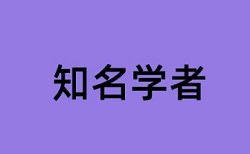 知名学者